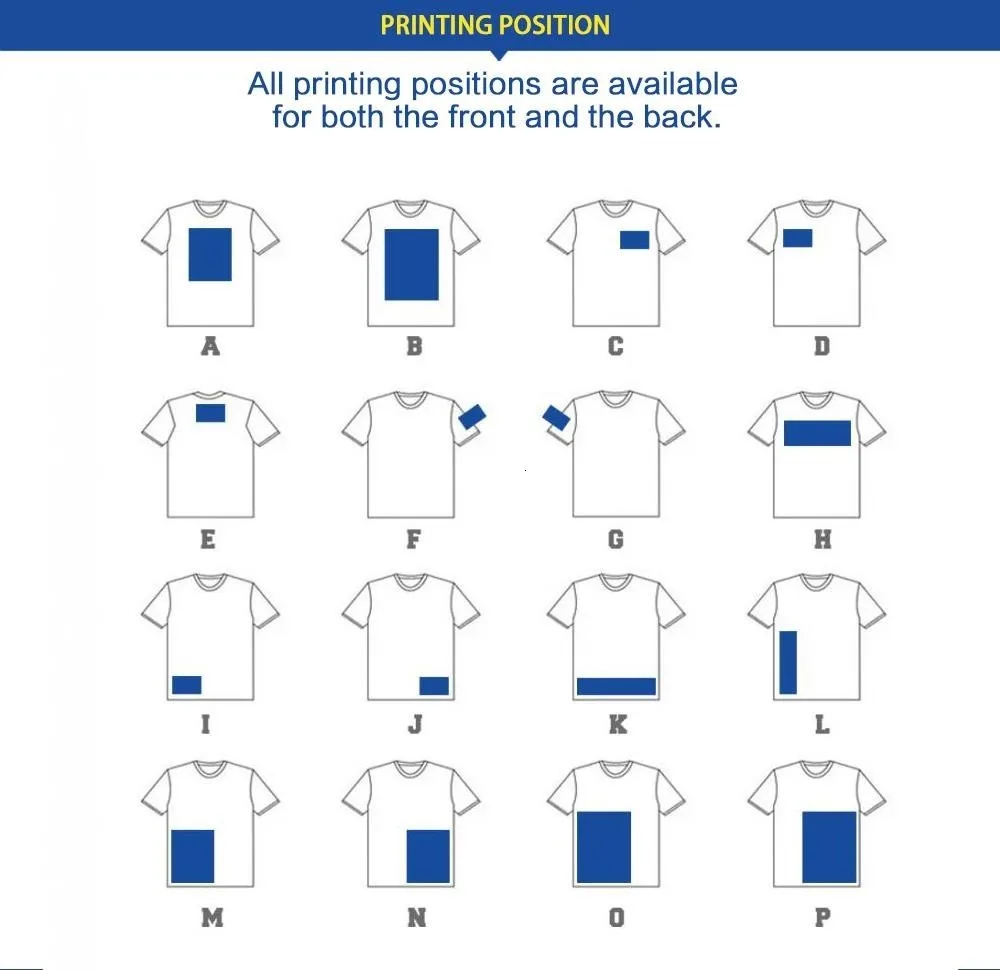 PRINTING POSITION

All printing positions are available for both the front and the back.

A B C D

E F G H

I J K L

M N O P